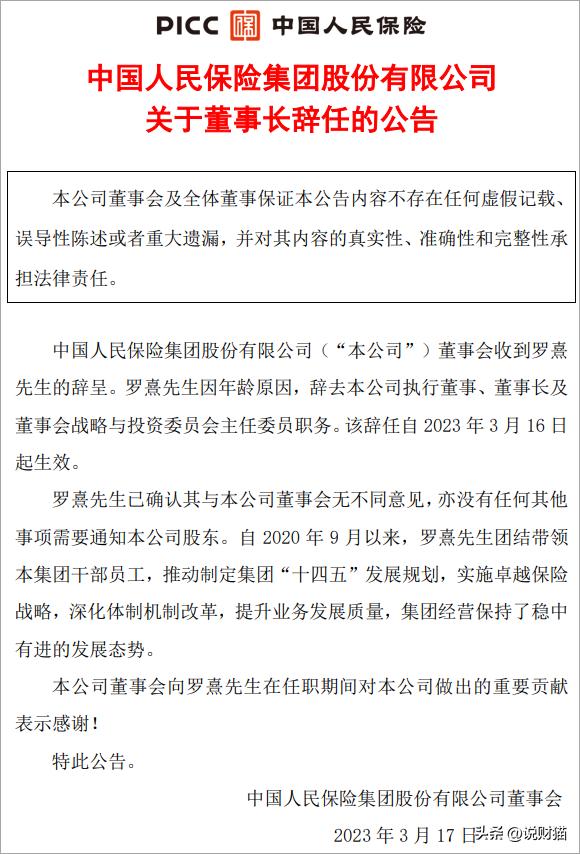 PICC 中国人民保险

中国人民保险集团股份有限公司
关于董事长辞任的公告

本公司董事会及全体董事保证本公告内容不存在任何虚假记载、误导性陈述或者重大遗漏，并对其内容的真实性、准确性和完整性承担法律责任。

中国人民保险集团股份有限公司（“本公司”）董事会收到罗熹先生的辞呈。罗熹先生因年龄原因，辞去本公司执行董事、董事长及董事会战略与投资委员会主任委员职务。该辞任自 2023 年 3 月 16 日起生效。

罗熹先生已确认其与本公司董事会无不同意见，亦没有任何其他事项需要通知本公司股东。自 2020 年 9 月以来，罗熹先生团结带领本集团干部员工，推动制定集团“十四五”发展规划，实施卓越保险战略，深化体制机制改革，提升业务发展质量，集团经营保持了稳中有进的发展态势。

本公司董事会向罗熹先生在任职期间对本公司做出的重要贡献表示感谢！

特此公告。

中国人民保险集团股份有限公司董事会

2023 年 3 月 17 日

头条 @说财猫